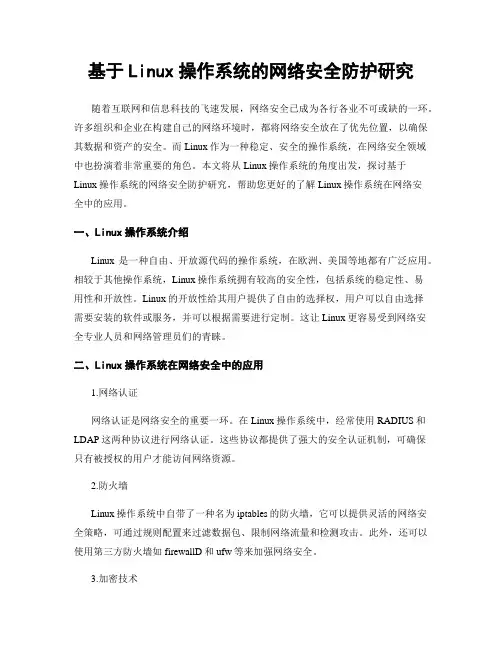 基于Linux操作系统的网络安全防护研究

随着互联网和信息科技的飞速发展，网络安全已成为各行各业不可或缺的一环。许多组织和企业在构建自己的网络环境时，都将网络安全放在了优先位置，以确保其数据和资产的安全。而Linux作为一种稳定、安全的操作系统，在网络安全领域中也扮演着非常重要的角色。本文将从Linux操作系统的角度出发，探讨基于Linux操作系统的网络安全防护研究，帮助您更好的了解Linux操作系统在网络安全中的应用。

一、Linux操作系统介绍

Linux 是一种自由、开放源代码的操作系统，在欧洲、美国等地都有广泛应用。相较于其他操作系统，Linux操作系统拥有较高的安全性，包括系统的稳定性、易用性和开放性。Linux的开放性给其用户提供了自由的选择权，用户可以自由选择需要安装的软件或服务，并可以根据需要进行定制。这让Linux更容易受到网络安全专业人员和网络管理员们的青睐。

二、Linux操作系统在网络安全中的应用

1.网络认证

网络认证是网络安全的重要一环。在Linux操作系统中，经常使用RADIUS和LDAP这两种协议进行网络认证。这些协议都提供了强大的安全认证机制，可确保只有被授权的用户才能访问网络资源。

2.防火墙

Linux操作系统中自带了一种名为iptables的防火墙，它可以提供灵活的网络安全策略，可通过规则配置来过滤数据包、限制网络流量和检测攻击。此外，还可以使用第三方防火墙如firewallD和ufw等来加强网络安全。

3.加密技术